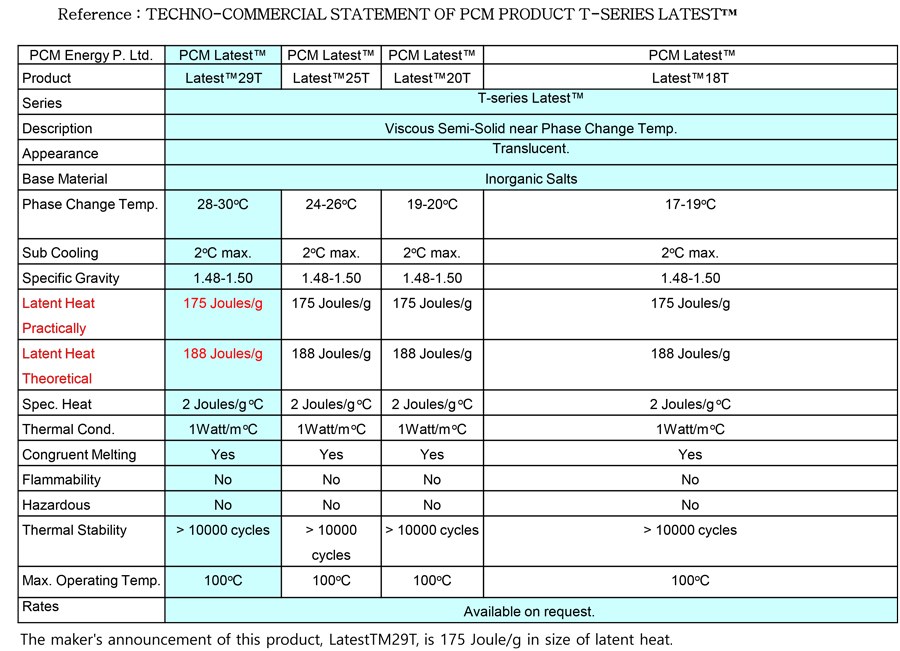 Reference : TECHNO-COMMERCIAL STATEMENT OF PCM PRODUCT T-SERIES LATEST™

| PCM Energy P. Ltd. | PCM Latest™ | PCM Latest™ | PCM Latest™ | PCM Latest™ |
|---|---|---|---|---|
| Product | Latest™29T | Latest™25T | Latest™20T | Latest™18T |
| Series | T-series Latest™ | | | |
| Description | Viscous Semi-Solid near Phase Change Temp. | | | |
| Appearance | Translucent. | | | |
| Base Material | Inorganic Salts | | | |
| Phase Change Temp. | 28-30°C | 24-26°C | 19-20°C | 17-19°C |
| Sub Cooling | 2°C max. | 2°C max. | 2°C max. | 2°C max. |
| Specific Gravity | 1.48-1.50 | 1.48-1.50 | 1.48-1.50 | 1.48-1.50 |
| Latent Heat Practically | 175 Joules/g | 175 Joules/g | 175 Joules/g | 175 Joules/g |
| Latent Heat Theoretical | 188 Joules/g | 188 Joules/g | 188 Joules/g | 188 Joules/g |
| Spec. Heat | 2 Joules/g°C | 2 Joules/g°C | 2 Joules/g°C | 2 Joules/g°C |
| Thermal Cond. | 1Watt/m°C | 1Watt/m°C | 1Watt/m°C | 1Watt/m°C |
| Congruent Melting | Yes | Yes | Yes | Yes |
| Flammability | No | No | No | No |
| Hazardous | No | No | No | No |
| Thermal Stability | > 10000 cycles | > 10000 cycles | > 10000 cycles | > 10000 cycles |
| Max. Operating Temp. | 100°C | 100°C | 100°C | 100°C |
| Rates | Available on request. | | | |

The maker's announcement of this product, LatestTM29T, is 175 Joule/g in size of latent heat.